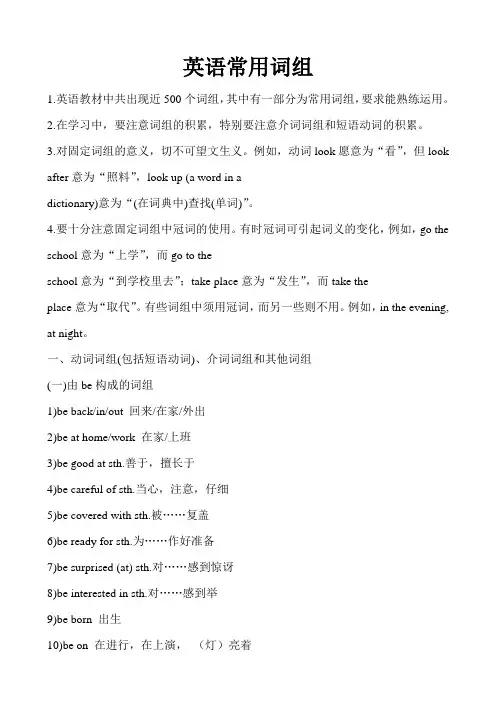 英语常用词组

1.英语教材中共出现近 500 个词组，其中有一部分为常用词组，要求能熟练运用。

2.在学习中，要注意词组的积累，特别要注意介词词组和短语动词的积累。

3.对固定词组的意义，切不可望文生义。例如，动词 look 愿意为“看”，但 look after 意为“照料”，look up (a word in a dictionary)意为“(在词典中)查找(单词)”。

4.要十分注意固定词组中冠词的使用。有时冠词可引起词义的变化，例如，go the school 意为“上学”，而 go to the school 意为“到学校里去”；take place 意为“发生”，而 take the place 意为“取代”。有些词组中须用冠词，而另一些则不用。例如，in the evening, at night。

一、动词词组(包括短语动词)、介词词组和其他词组

(一)由 be 构成的词组

1)be back/in/out 回来/在家/外出

2)be at home/work 在家/上班

3)be good at sth.善于，擅长于

4)be careful of sth.当心，注意，仔细

5)be covered with sth.被……复盖

6)be ready for sth.为……作好准备

7)be surprised (at) sth.对……感到惊讶

8)be interested in sth.对……感到举

9)be born 出生

10)be on 在进行，在上演，（灯）亮着